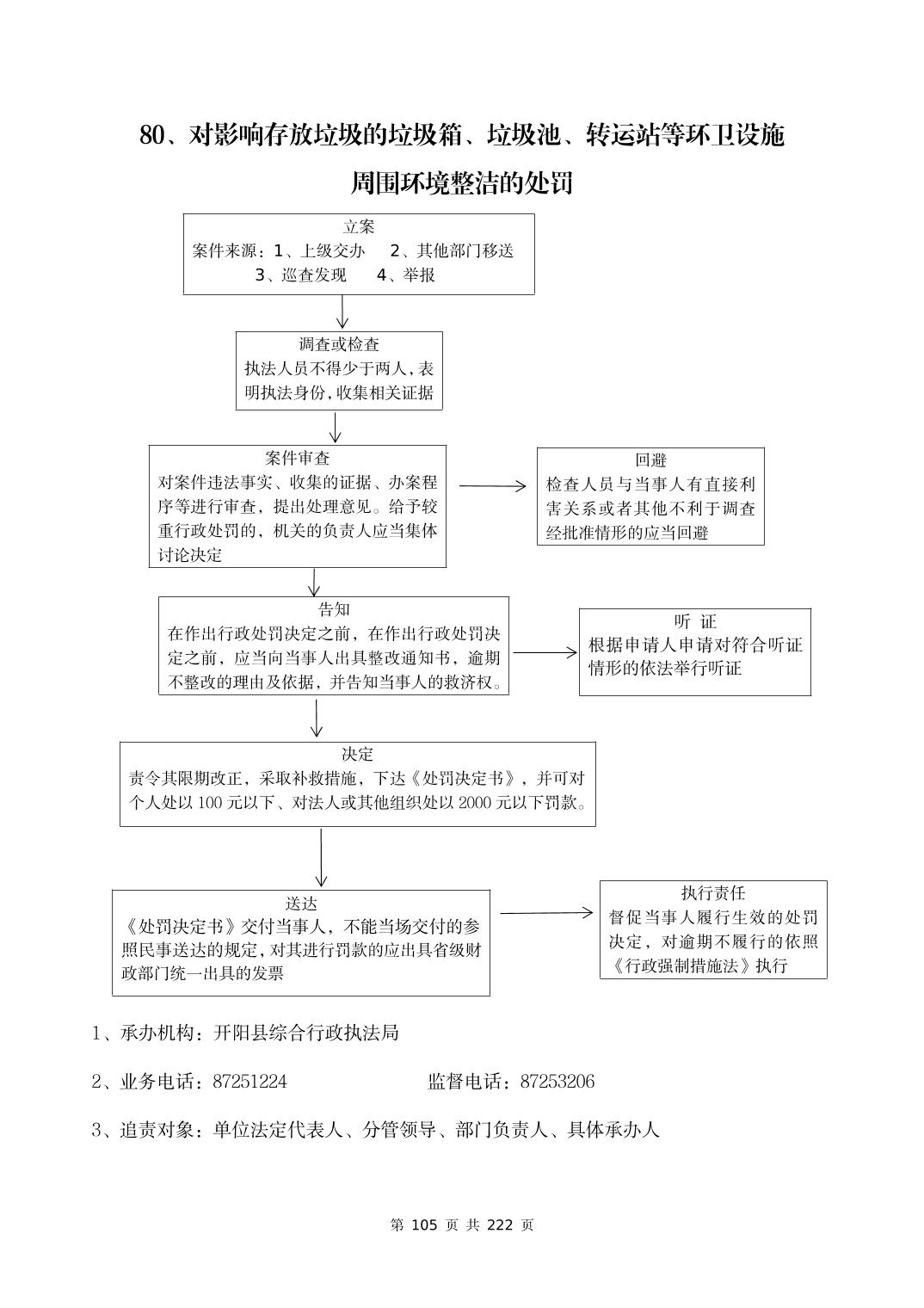 80、对影响存放垃圾的垃圾箱、垃圾池、转运站等环卫设施周围环境整洁的处罚

立案
案件来源：1、上级交办　2、其他部门移送
3、巡查发现　4、举报

调查或检查
执法人员不得少于两人，表明执法身份，收集相关证据

案件审查
对案件违法事实、收集的证据、办案程序等进行审查，提出处理意见。给予较重行政处罚的，机关的负责人应当集体讨论决定

回避
检查人员与当事人有直接利害关系或者其他不利于调查经批准情形的应当回避

告知
在作出行政处罚决定之前，在作出行政处罚决定之前，应当向当事人出具整改通知书，逾期不整改的理由及依据，并告知当事人的救济权。

听 证
根据申请人申请对符合听证情形的依法举行听证

决定
责令其限期改正，采取补救措施，下达《处罚决定书》，并可对个人处以 100 元以下、对法人或其他组织处以 2000 元以下罚款。

送达
《处罚决定书》交付当事人，不能当场交付的参照民事送达的规定，对其进行罚款的应出具省级财政部门统一出具的发票

执行责任
督促当事人履行生效的处罚决定，对逾期不履行的依照《行政强制措施法》执行

1、承办机构：开阳县综合行政执法局

2、业务电话：87251224　　监督电话：87253206

3、追责对象：单位法定代表人、分管领导、部门负责人、具体承办人

第 105 页 共 222 页